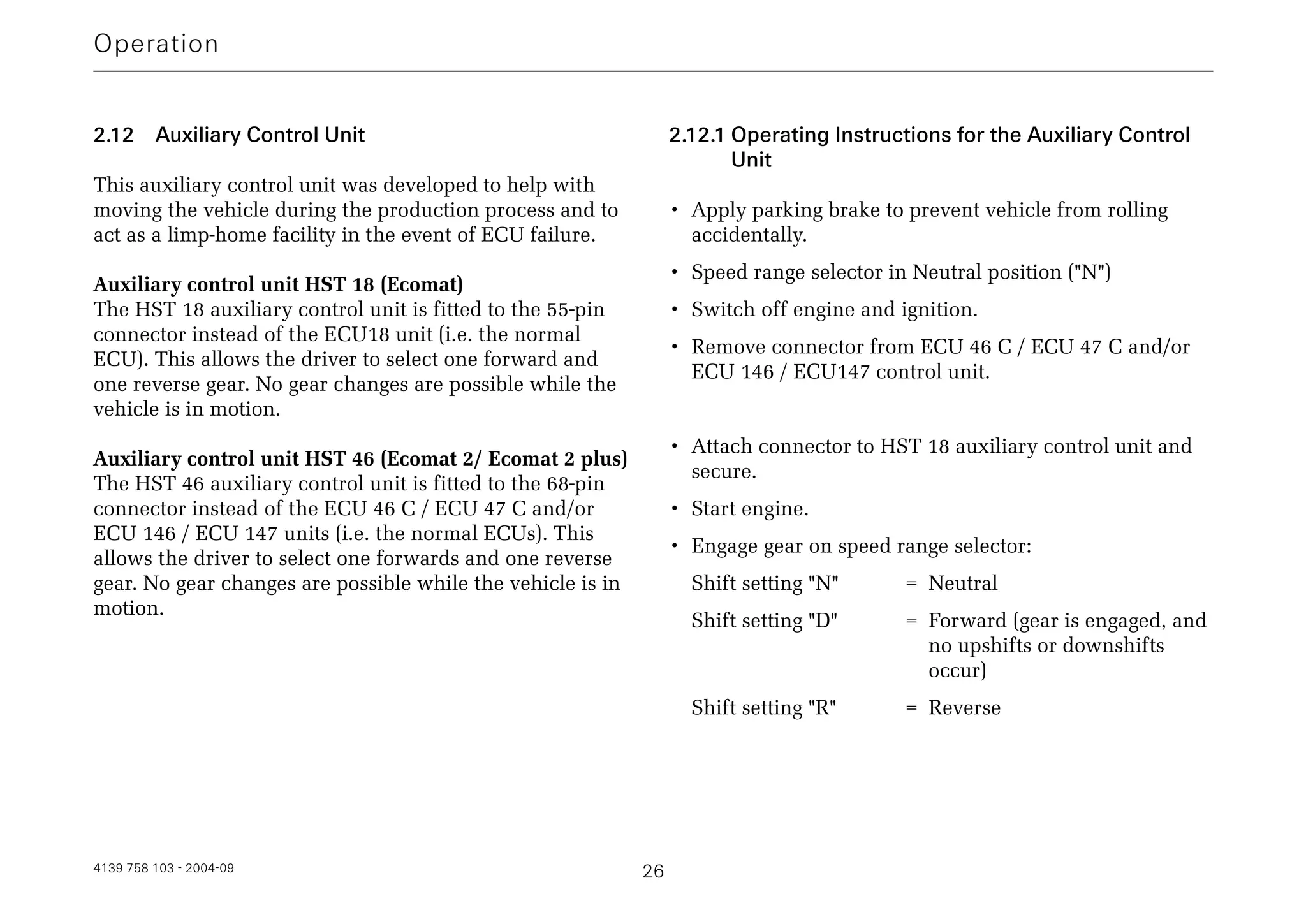 Operation

2.12 Auxiliary Control Unit

This auxiliary control unit was developed to help with moving the vehicle during the production process and to act as a limp-home facility in the event of ECU failure.

**Auxiliary control unit HST 18 (Ecomat)**
The HST 18 auxiliary control unit is fitted to the 55-pin connector instead of the ECU18 unit (i.e. the normal ECU). This allows the driver to select one forward and one reverse gear. No gear changes are possible while the vehicle is in motion.

**Auxiliary control unit HST 46 (Ecomat 2/ Ecomat 2 plus)**
The HST 46 auxiliary control unit is fitted to the 68-pin connector instead of the ECU 46 C / ECU 47 C and/or ECU 146 / ECU 147 units (i.e. the normal ECUs). This allows the driver to select one forwards and one reverse gear. No gear changes are possible while the vehicle is in motion.

2.12.1 Operating Instructions for the Auxiliary Control Unit

• Apply parking brake to prevent vehicle from rolling accidentally.
• Speed range selector in Neutral position ("N")
• Switch off engine and ignition.
• Remove connector from ECU 46 C / ECU 47 C and/or ECU 146 / ECU147 control unit.

• Attach connector to HST 18 auxiliary control unit and secure.
• Start engine.
• Engage gear on speed range selector:

Shift setting "N" = Neutral
Shift setting "D" = Forward (gear is engaged, and no upshifts or downshifts occur)
Shift setting "R" = Reverse

4139 758 103 - 2004-09

26